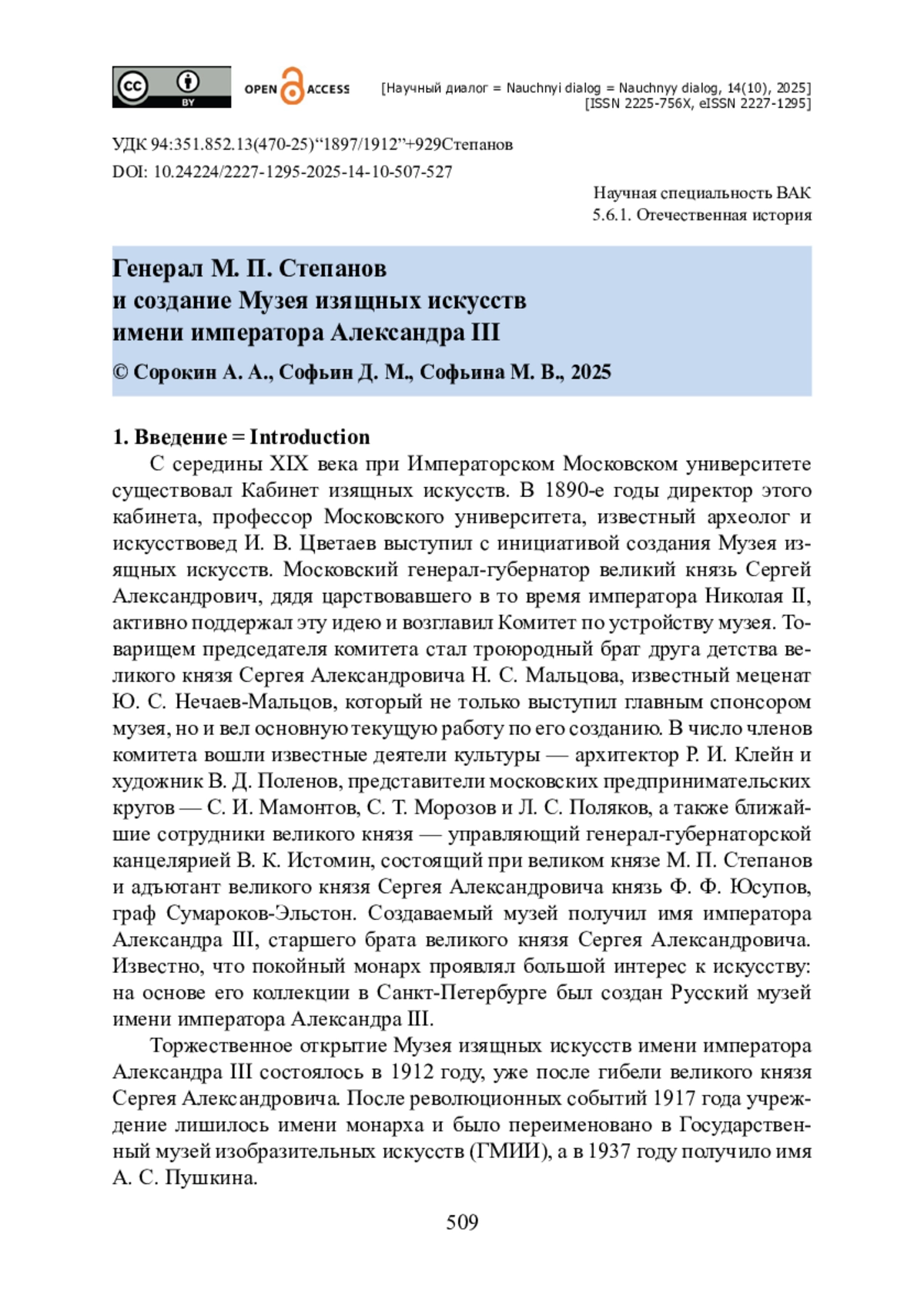 cc BY OPEN ACCESS

[Научный диалог = Nauchnyi dialog = Nauchnyy dialog, 14(10), 2025]
[ISSN 2225-756X, eISSN 2227-1295]

УДК 94:351.852.13(470-25)“1897/1912”+929Степанов
DOI: 10.24224/2227-1295-2025-14-10-507-527

Научная специальность ВАК
5.6.1. Отечественная история

Генерал М. П. Степанов
и создание Музея изящных искусств
имени императора Александра III

© Сорокин А. А., Софьин Д. М., Софьина М. В., 2025

1. Введение = Introduction

С середины XIX века при Императорском Московском университете существовал Кабинет изящных искусств. В 1890-е годы директор этого кабинета, профессор Московского университета, известный археолог и искусствовед И. В. Цветаев выступил с инициативой создания Музея изящных искусств. Московский генерал-губернатор великий князь Сергей Александрович, дядя царствовавшего в то время императора Николая II, активно поддержал эту идею и возглавил Комитет по устройству музея. Товарищем председателя комитета стал троюродный брат друга детства великого князя Сергея Александровича Н. С. Мальцова, известный меценат Ю. С. Нечаев-Мальцов, который не только выступил главным спонсором музея, но и вел основную текущую работу по его созданию. В число членов комитета вошли известные деятели культуры — архитектор Р. И. Клейн и художник В. Д. Поленов, представители московских предпринимательских кругов — С. И. Мамонтов, С. Т. Морозов и Л. С. Поляков, а также ближайшие сотрудники великого князя — управляющий генерал-губернаторской канцелярией В. К. Истомин, состоящий при великом князе М. П. Степанов и адъютант великого князя Сергея Александровича князь Ф. Ф. Юсупов, граф Сумароков-Эльстон. Создаваемый музей получил имя императора Александра III, старшего брата великого князя Сергея Александровича. Известно, что покойный монарх проявлял большой интерес к искусству: на основе его коллекции в Санкт-Петербурге был создан Русский музей имени императора Александра III.

Торжественное открытие Музея изящных искусств имени императора Александра III состоялось в 1912 году, уже после гибели великого князя Сергея Александровича. После революционных событий 1917 года учреждение лишилось имени монарха и было переименовано в Государственный музей изобразительных искусств (ГМИИ), а в 1937 году получило имя А. С. Пушкина.

509